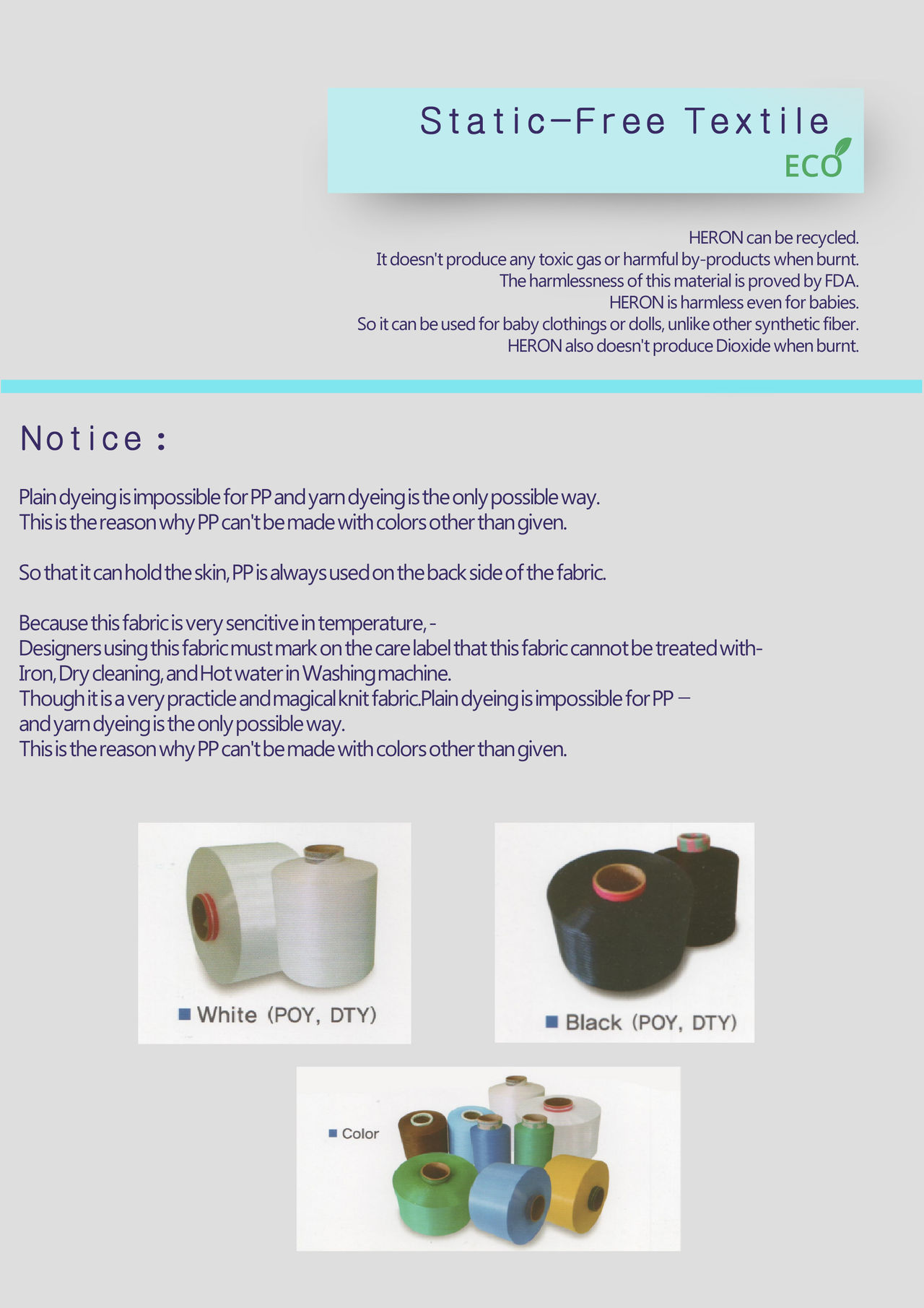 Static-Free Textile
ECO

HERON can be recycled.
It doesn't produce any toxic gas or harmful by-products when burnt.
The harmlessness of this material is proved by FDA.
HERON is harmless even for babies.
So it can be used for baby clothings or dolls, unlike other synthetic fiber.
HERON also doesn't produce Dioxide when burnt.

Notice :

Plain dyeing is impossible for PP and yarn dyeing is the only possible way.
This is the reason why PP can't be made with colors other than given.

So that it can hold the skin, PP is always used on the back side of the fabric.

Because this fabric is very sencitive in temperature, -
Designers using this fabric must mark on the care label that this fabric cannot be treated with-
Iron, Dry cleaning, and Hot water in Washing machine.
Though it is a very practicle and magical knit fabric.Plain dyeing is impossible for PP –
and yarn dyeing is the only possible way.
This is the reason why PP can't be made with colors other than given.

■ White (POY, DTY)

■ Black (POY, DTY)

■ Color